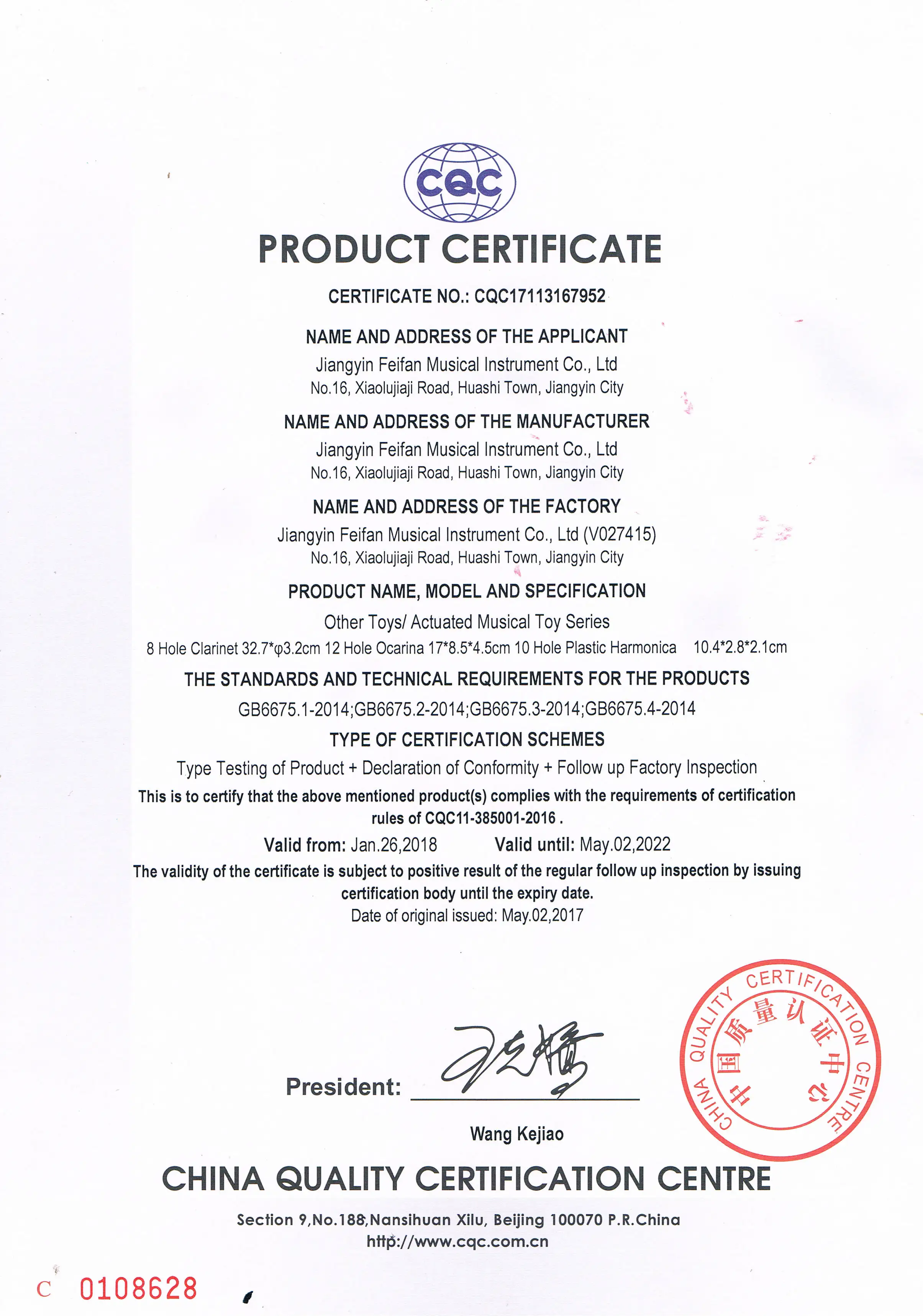 CQC

PRODUCT CERTIFICATE

CERTIFICATE NO.: CQC17113167952

NAME AND ADDRESS OF THE APPLICANT

Jiangyin Feifan Musical Instrument Co., Ltd
No.16, Xiaolujiaji Road, Huashi Town, Jiangyin City

NAME AND ADDRESS OF THE MANUFACTURER

Jiangyin Feifan Musical Instrument Co., Ltd
No.16, Xiaolujiaji Road, Huashi Town, Jiangyin City

NAME AND ADDRESS OF THE FACTORY

Jiangyin Feifan Musical Instrument Co., Ltd (V027415)
No.16, Xiaolujiaji Road, Huashi Town, Jiangyin City

PRODUCT NAME, MODEL AND SPECIFICATION

Other Toys/ Actuated Musical Toy Series

8 Hole Clarinet 32.7*φ3.2cm 12 Hole Ocarina 17*8.5*4.5cm 10 Hole Plastic Harmonica 10.4*2.8*2.1cm

THE STANDARDS AND TECHNICAL REQUIREMENTS FOR THE PRODUCTS

GB6675.1-2014;GB6675.2-2014;GB6675.3-2014;GB6675.4-2014

TYPE OF CERTIFICATION SCHEMES

Type Testing of Product + Declaration of Conformity + Follow up Factory Inspection

This is to certify that the above mentioned product(s) complies with the requirements of certification rules of CQC11-385001-2016 .

Valid from: Jan.26,2018 Valid until: May.02,2022

The validity of the certificate is subject to positive result of the regular follow up inspection by issuing certification body until the expiry date.

Date of original issued: May.02,2017

President: ____

Wang Kejiao

CHINA QUALITY CERTIFICATION CENTRE
中国质量认证中心

CHINA QUALITY CERTIFICATION CENTRE

Section 9,No.188,Nansihuan Xilu, Beijing 100070 P.R.China
http://www.cqc.com.cn

C 0108628